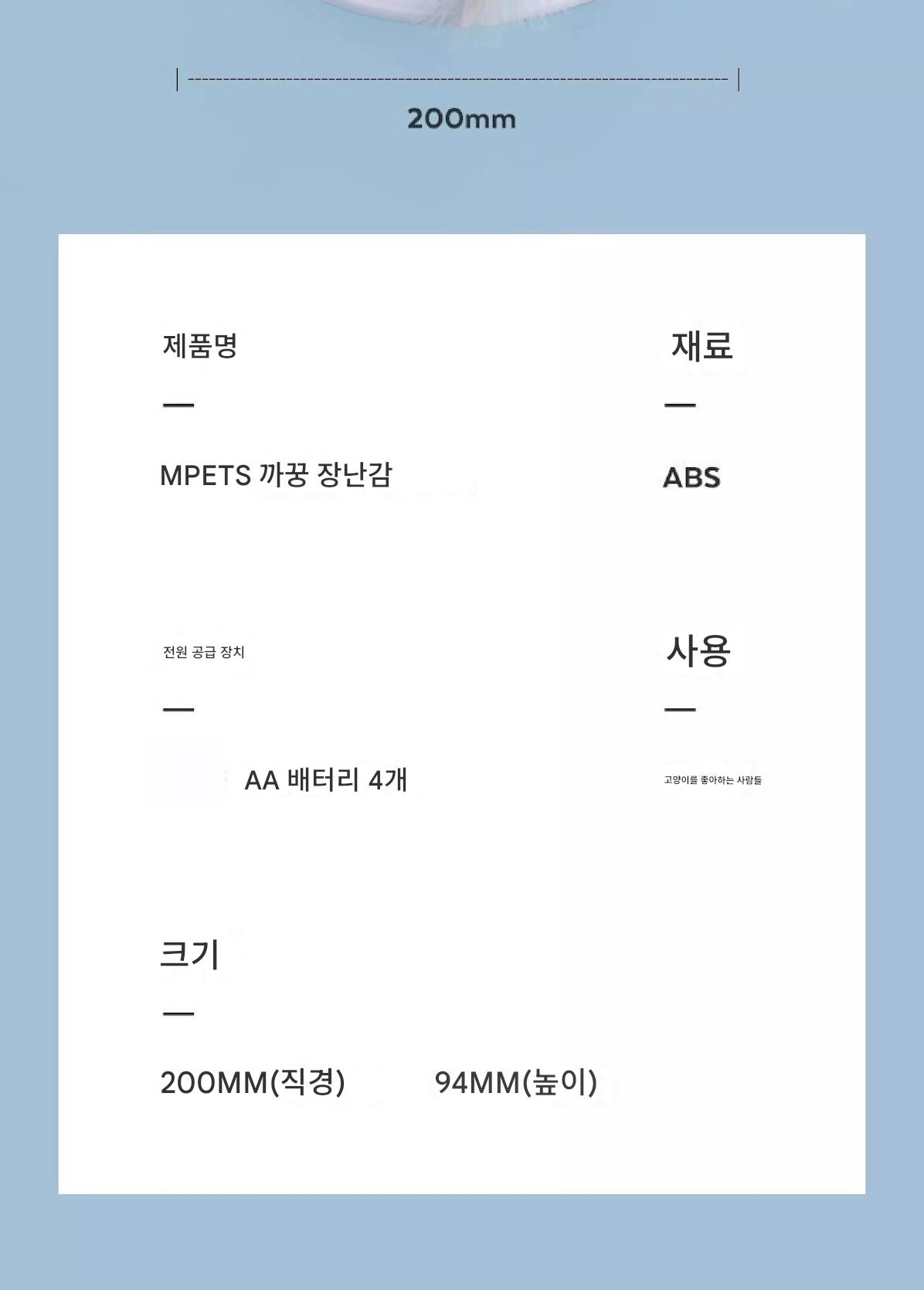 200mm

제품명

—

MPETS 까꿍 장난감

재료

—

ABS

전원 공급 장치

—

AA 배터리 4개

사용

—

고양이를 좋아하는 사람들

크기

—

200MM(직경) 94MM(높이)